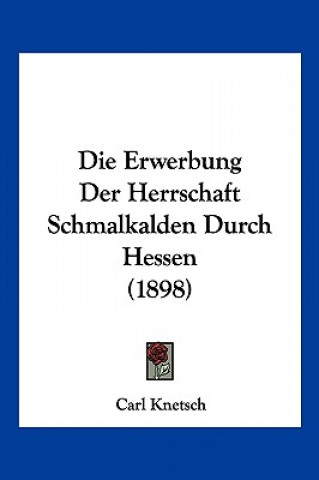 Die Erwerbung Der Herrschaft Schmalkalden Durch Hessen (1898)

Carl Knetsch